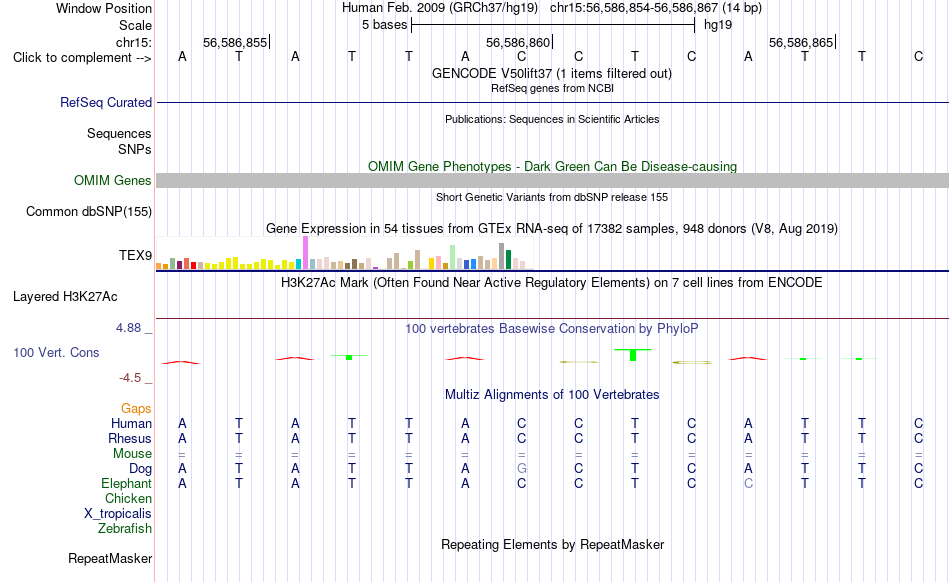 Window Position Human Feb. 2009 (GRCh37/hg19) chr15:56,586,854-56,586,867 (14 bp)
Scale 5 bases hg19
chr15: 56,586,855 56,586,860 56,586,865
Click to complement --> A T A T T A C C T C A T T C
GENCODE V50lift37 (1 items filtered out)
RefSeq genes from NCBI
RefSeq Curated
Publications: Sequences in Scientific Articles
Sequences
SNPs
OMIM Gene Phenotypes - Dark Green Can Be Disease-causing
OMIM Genes
Short Genetic Variants from dbSNP release 155
Common dbSNP(155)
Gene Expression in 54 tissues from GTEx RNA-seq of 17382 samples, 948 donors (V8, Aug 2019)
TEX9
H3K27Ac Mark (Often Found Near Active Regulatory Elements) on 7 cell lines from ENCODE
Layered H3K27Ac
4.88 _
100 vertebrates Basewise Conservation by PhyloP
100 Vert. Cons
-4.5 _
Multiz Alignments of 100 Vertebrates
Gaps
Human A T A T T A C C T C A T T C
Rhesus A T A T T A C C T C A T T C
Mouse = = = = = = = = = = = = = =
Dog A T A T T A G C T C A T T C
Elephant A T A T T A C C T C C T T C
Chicken
X_tropicalis
Zebrafish
Repeating Elements by RepeatMasker
RepeatMasker